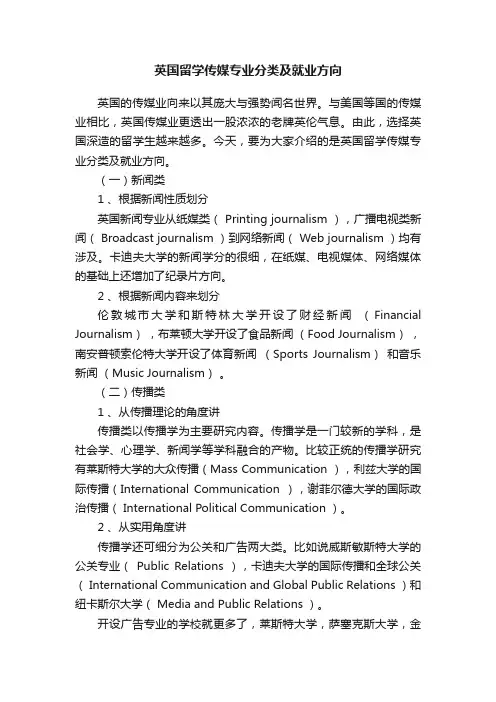 英国留学传媒专业分类及就业方向

英国的传媒业向来以其庞大与强势闻名世界。与美国等国的传媒业相比，英国传媒业更透出一股浓浓的老牌英伦气息。由此，选择英国深造的留学生越来越多。今天，要为大家介绍的是英国留学传媒专业分类及就业方向。

（一）新闻类

1、根据新闻性质划分

英国新闻专业从纸媒类（ Printing journalism ），广播电视类新闻（ Broadcast journalism ）到网络新闻（ Web journalism ）均有涉及。卡迪夫大学的新闻学分的很细，在纸媒、电视媒体、网络媒体的基础上还增加了纪录片方向。

2、根据新闻内容来划分

伦敦城市大学和斯特林大学开设了财经新闻 （Financial Journalism），布莱顿大学开设了食品新闻（Food Journalism），南安普顿索伦特大学开设了体育新闻 （Sports Journalism） 和音乐新闻（Music Journalism）。

（二）传播类

1、从传播理论的角度讲

传播类以传播学为主要研究内容。传播学是一门较新的学科，是社会学、心理学、新闻学等学科融合的产物。比较正统的传播学研究有莱斯特大学的大众传播（Mass Communication ），利兹大学的国际传播（International Communication ），谢菲尔德大学的国际政治传播（ International Political Communication ）。

2、从实用角度讲

传播学还可细分为公关和广告两大类。比如说威斯敏斯特大学的公关专业（ Public Relations ），卡迪夫大学的国际传播和全球公关（ International Communication and Global Public Relations ）和纽卡斯尔大学（ Media and Public Relations ）。

开设广告专业的学校就更多了，莱斯特大学，萨塞克斯大学，金